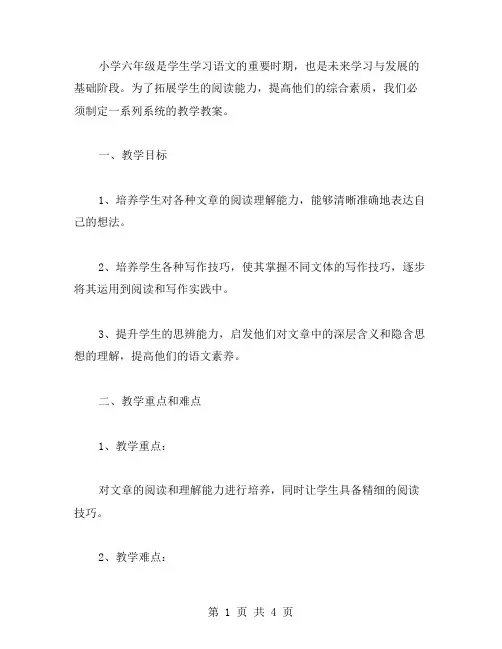 小学六年级是学生学习语文的重要时期，也是未来学习与发展的基础阶段。为了拓展学生的阅读能力，提高他们的综合素质，我们必须制定一系列系统的教学教案。

一、教学目标

1、培养学生对各种文章的阅读理解能力，能够清晰准确地表达自己的想法。

2、培养学生各种写作技巧，使其掌握不同文体的写作技巧，逐步将其运用到阅读和写作实践中。

3、提升学生的思辨能力，启发他们对文章中的深层含义和隐含思想的理解，提高他们的语文素养。

二、教学重点和难点

1、教学重点：

对文章的阅读和理解能力进行培养，同时让学生具备精细的阅读技巧。

2、教学难点：

第 1 页 共 4 页